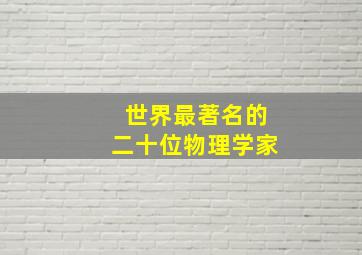 世界最著名的
二十位物理学家